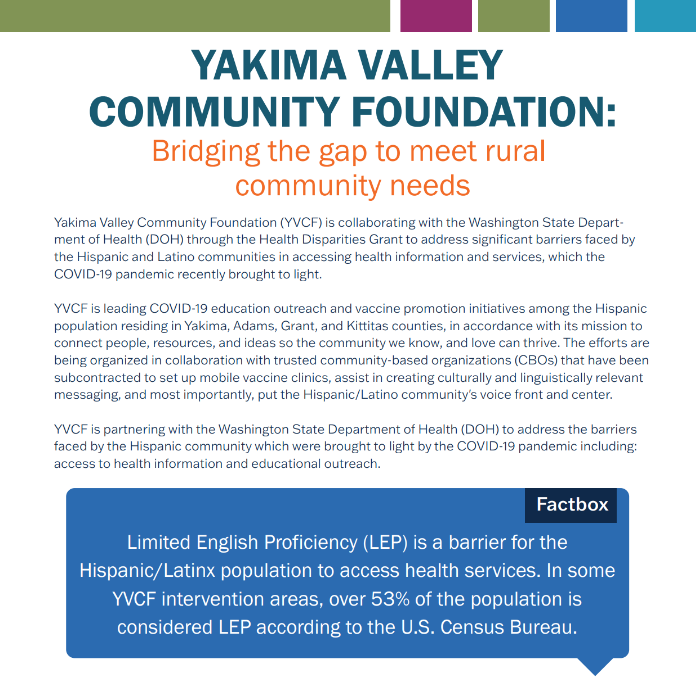 YAKIMA VALLEY COMMUNITY FOUNDATION:

Bridging the gap to meet rural community needs

Yakima Valley Community Foundation (YVCF) is collaborating with the Washington State Department of Health (DOH) through the Health Disparities Grant to address significant barriers faced by the Hispanic and Latino communities in accessing health information and services, which the COVID-19 pandemic recently brought to light.

YVCF is leading COVID-19 education outreach and vaccine promotion initiatives among the Hispanic population residing in Yakima, Adams, Grant, and Kittitas counties, in accordance with its mission to connect people, resources, and ideas so the community we know, and love can thrive. The efforts are being organized in collaboration with trusted community-based organizations (CBOs) that have been subcontracted to set up mobile vaccine clinics, assist in creating culturally and linguistically relevant messaging, and most importantly, put the Hispanic/Latino community's voice front and center.

YVCF is partnering with the Washington State Department of Health (DOH) to address the barriers faced by the Hispanic community which were brought to light by the COVID-19 pandemic including: access to health information and educational outreach.

Factbox

Limited English Proficiency (LEP) is a barrier for the Hispanic/Latinx population to access health services. In some YVCF intervention areas, over 53% of the population is considered LEP according to the U.S. Census Bureau.